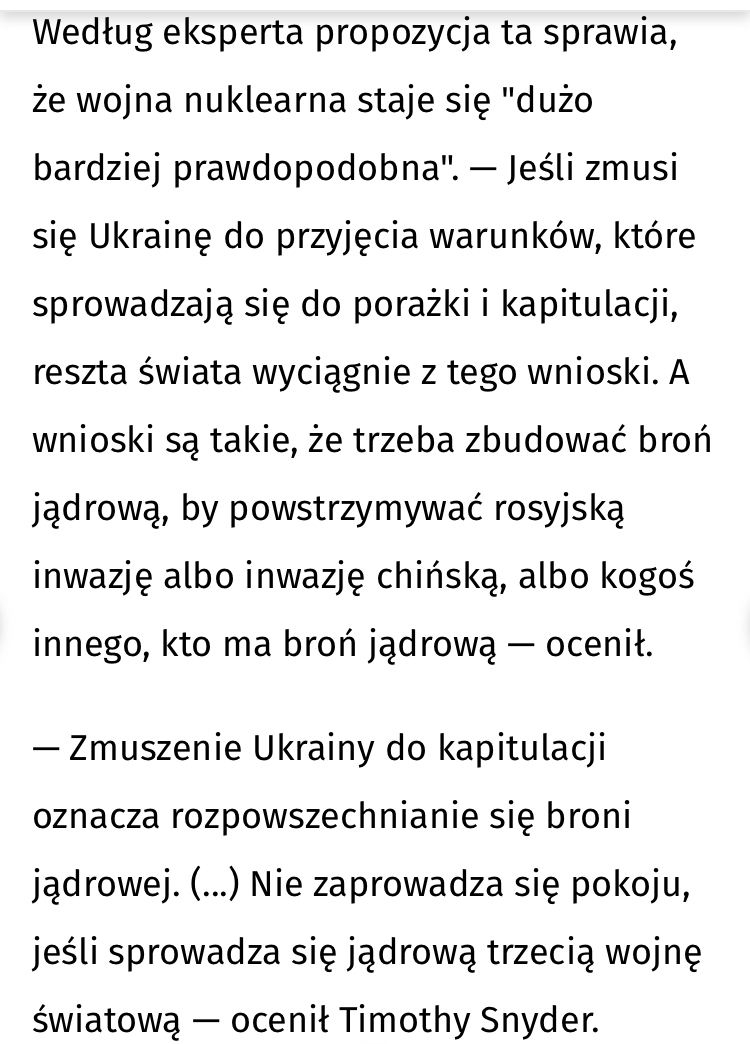 Według eksperta propozycja ta sprawia, że wojna nuklearna staje się "dużo bardziej prawdopodobna". — Jeśli zmusi się Ukrainę do przyjęcia warunków, które sprowadzają się do porażki i kapitulacji, reszta świata wyciągnie z tego wnioski. A wnioski są takie, że trzeba zbudować broń jądrową, by powstrzymywać rosyjską inwazję albo inwazję chińską, albo kogoś innego, kto ma broń jądrową — ocenił.

— Zmuszenie Ukrainy do kapitulacji oznacza rozpowszechnianie się broni jądrowej. (...) Nie zaprowadza się pokoju, jeśli sprowadza się jądrową trzecią wojnę światową — ocenił Timothy Snyder.